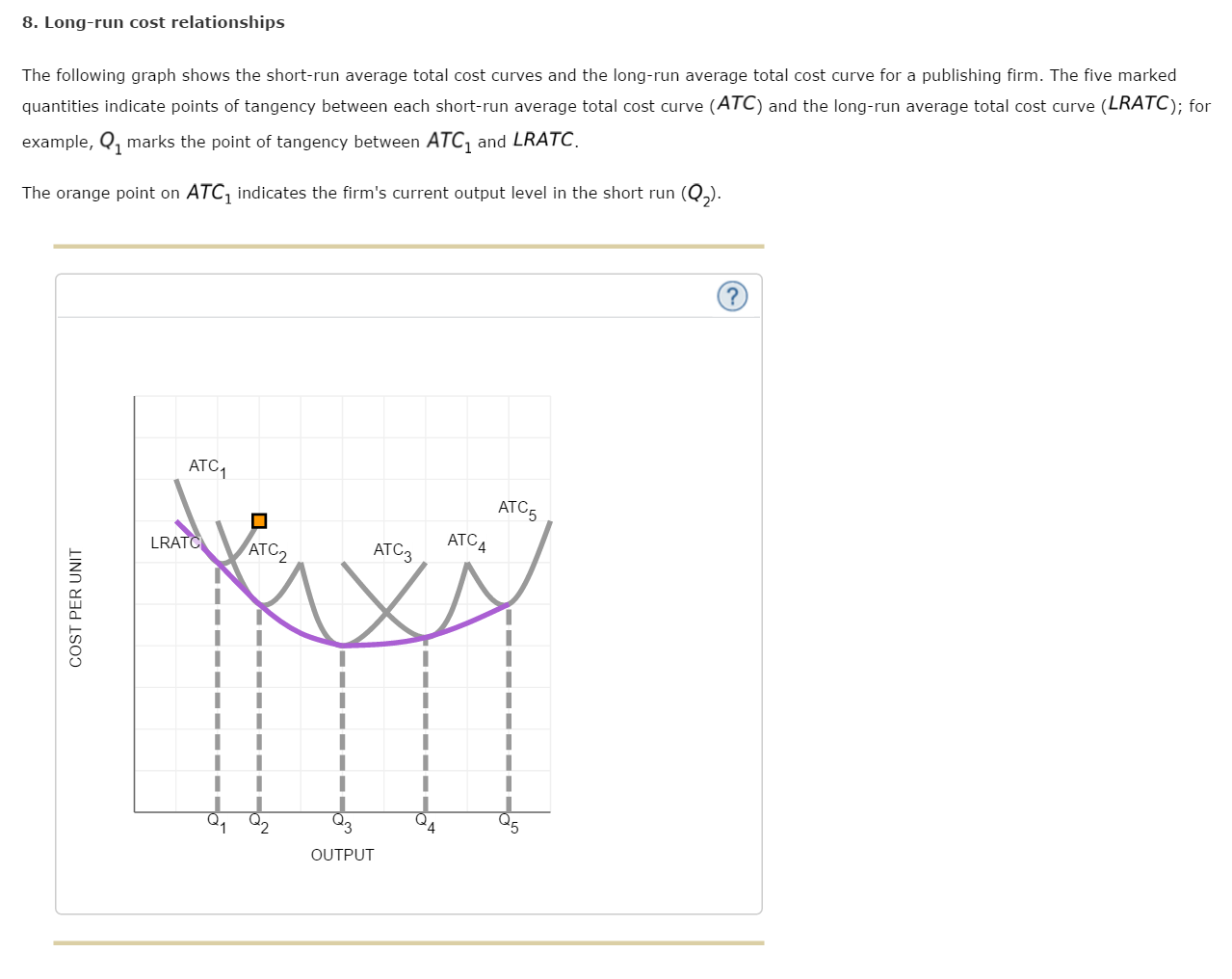 8. Long-run cost relationships

The following graph shows the short-run average total cost curves and the long-run average total cost curve for a publishing firm. The five marked quantities indicate points of tangency between each short-run average total cost curve ($ATC$) and the long-run average total cost curve ($LRATC$); for example, $Q_1$ marks the point of tangency between $ATC_1$ and $LRATC$.

The orange point on $ATC_1$ indicates the firm's current output level in the short run ($Q_2$).

?

COST PER UNIT

$ATC_1$

LRATC

$ATC_2$

$ATC_3$

$ATC_4$

$ATC_5$

$Q_1$ $Q_2$ $Q_3$ $Q_4$ $Q_5$

OUTPUT